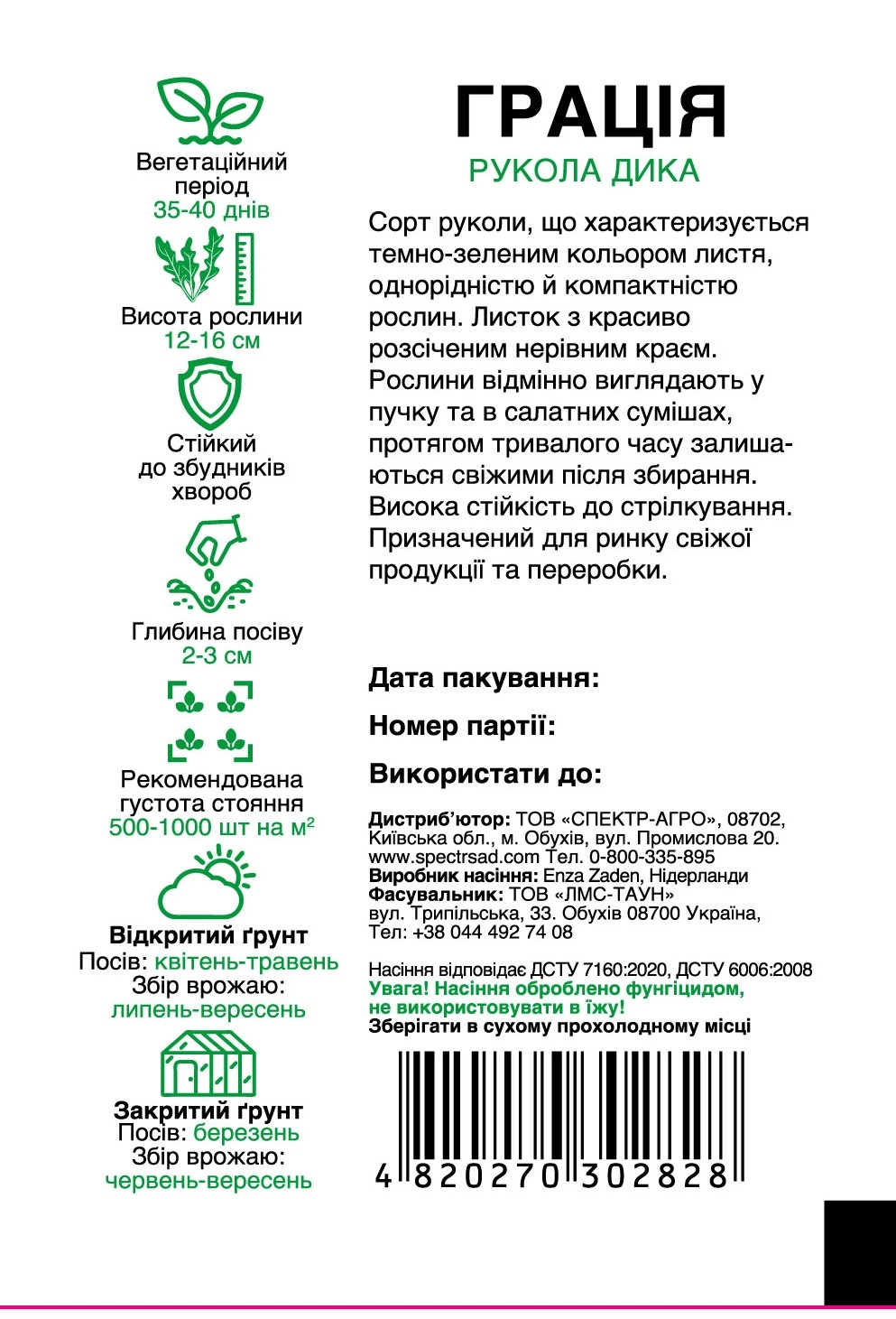 Вегетаційний період
35-40 днів

Висота рослини
12-16 см

Стійкий до збудників хвороб

Глибина посіву
2-3 см

Рекомендована густота стояння
500-1000 шт на $м^2$

Відкритий ґрунт
Посів: квітень-травень
Збір врожаю:
липень-вересень

Закритий ґрунт
Посів: березень
Збір врожаю:
червень-вересень

ГРАЦІЯ
РУКОЛА ДИКА

Сорт руколи, що характеризується темно-зеленим кольором листя, однорідністю й компактністю рослин. Листок з красиво розсіченим нерівним краєм. Рослини відмінно виглядають у пучку та в салатних сумішах, протягом тривалого часу залишаються свіжими після збирання. Висока стійкість до стрілкування. Призначений для ринку свіжої продукції та переробки.

Дата пакування:

Номер партії:

Використати до:

Дистриб'ютор: ТОВ «СПЕКТР-АГРО», 08702, Київська обл., м. Обухів, вул. Промислова 20. www.spectrsad.com Тел. 0-800-335-895
Виробник насіння: Enza Zaden, Нідерланди
Фасувальник: ТОВ «ЛМС-ТАУН» вул. Трипільська, 33. Обухів 08700 Україна, Тел: +38 044 492 74 08

Насіння відповідає ДСТУ 7160:2020, ДСТУ 6006:2008
Увага! Насіння оброблено фунгіцидом, не використовувати в їжу!
Зберігати в сухому прохолодному місці

4 820270 302828